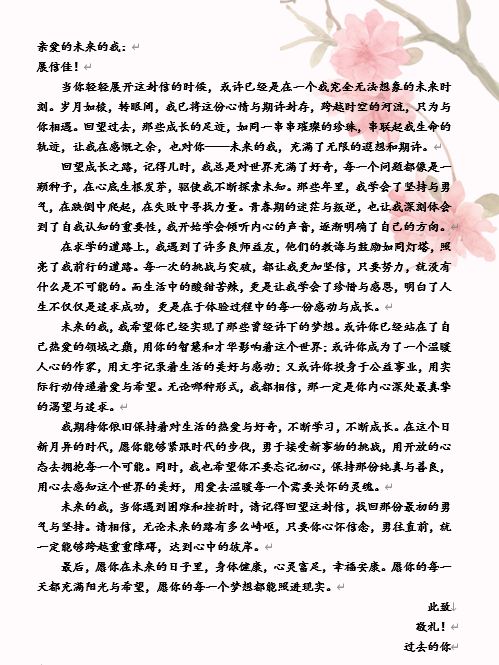 亲爱的未来的我：

展信佳！

当你轻轻展开这封信的时候，或许已经是在一个我完全无法想象的未来时刻。岁月如梭，转眼间，我已将这份心情与期许封存，跨越时空的河流，只为与你相遇。回望过去，那些成长的足迹，如同一串串璀璨的珍珠，串联起我生命的轨迹，让我在感慨之余，也对你——未来的我，充满了无限的遐想和期许。

回望成长之路，记得儿时，我总是对世界充满了好奇，每一个问题都像是一颗种子，在心底生根发芽，驱使我不断探索未知。那些年里，我学会了坚持与勇气，在跌倒中爬起，在失败中寻找力量。青春期的迷茫与叛逆，也让我深刻体会到了自我认知的重要性，我开始学会倾听内心的声音，逐渐明确了自己的方向。

在求学的道路上，我遇到了许多良师益友，他们的教诲与鼓励如同灯塔，照亮了我前行的道路。每一次的挑战与突破，都让我更加坚信，只要努力，就没有什么是不可能的。而生活中的酸甜苦辣，更是让我学会了珍惜与感恩，明白了人生不仅仅是追求成功，更是在于体验过程中的每一份感动与成长。

未来的我，我希望你已经实现了那些曾经许下的梦想。或许你已经站在了自己热爱的领域之巅，用你的智慧和才华影响着这个世界；或许你成为了一个温暖人心的作家，用文字记录着生活的美好与感动；又或许你投身于公益事业，用实际行动传递着爱与希望。无论哪种形式，我都相信，那一定是你内心深处最真挚的渴望与追求。

我期待你依旧保持着对生活的热爱与好奇，不断学习，不断成长。在这个日新月异的时代，愿你能够紧跟时代的步伐，勇于接受新事物的挑战，用开放的心态去拥抱每一个可能。同时，我也希望你不要忘记初心，保持那份纯真与善良，用心去感知这个世界的美好，用爱去温暖每一个需要关怀的灵魂。

未来的我，当你遇到困难和挫折时，请记得回望这封信，找回那份最初的勇气与坚持。请相信，无论未来的路有多么崎岖，只要你心怀信念，勇往直前，就一定能够跨越重重障碍，达到心中的彼岸。

最后，愿你在未来的日子里，身体健康，心灵富足，幸福安康。愿你的每一天都充满阳光与希望，愿你的每一个梦想都能照进现实。

此致

敬礼！

过去的你